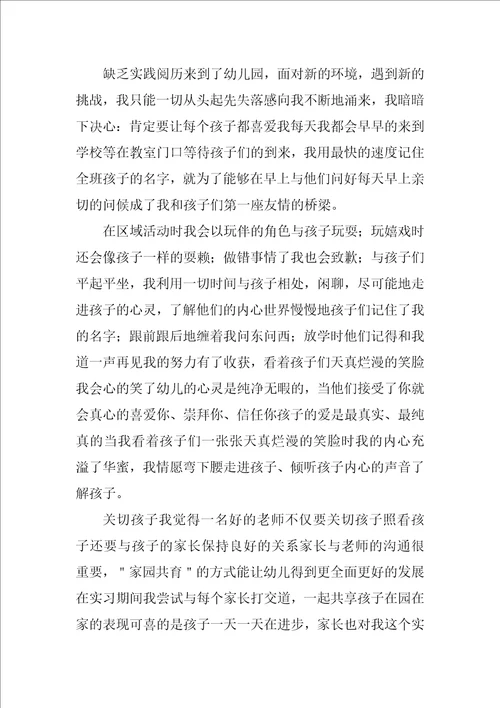 缺乏实践阅历来到了幼儿园，面对新的环境，遇到新的挑战，我只能一切从头起先失落感向我不断地涌来，我暗暗下决心：肯定要让每个孩子都喜爱我每天我都会早早的来到学校等在教室门口等待孩子们的到来，我用最快的速度记住全班孩子的名字，就为了能够在早上与他们问好每天早上亲切的问候成了我和孩子们第一座友情的桥梁。

在区域活动时我会以玩伴的角色与孩子玩耍；玩嬉戏时还会像孩子一样的耍赖；做错事情了我也会致歉；与孩子们平起平坐，我利用一切时间与孩子相处，闲聊，尽可能地走进孩子的心灵，了解他们的内心世界慢慢地孩子们记住了我的名字；跟前跟后地缠着我问东问西；放学时他们记得和我道一声再见我的努力有了收获，看着孩子们天真烂漫的笑脸我会心的笑了幼儿的心灵是纯净无暇的，当他们接受了你就会真心的喜爱你、崇拜你、信任你孩子的爱是最真实、最纯真的当我看着孩子们一张张天真烂漫的笑脸时我的内心充溢了华蜜，我情愿弯下腰走进孩子、倾听孩子内心的声音了解孩子。

关切孩子我觉得一名好的老师不仅要关切孩子照看孩子还要与孩子的家长保持良好的关系家长与老师的沟通很重要，＂家园共育＂的方式能让幼儿得到更全面更好的发展在实习期间我尝试与每个家长打交道，一起共享孩子在园在家的表现可喜的是孩子一天一天在进步，家长也对我这个实